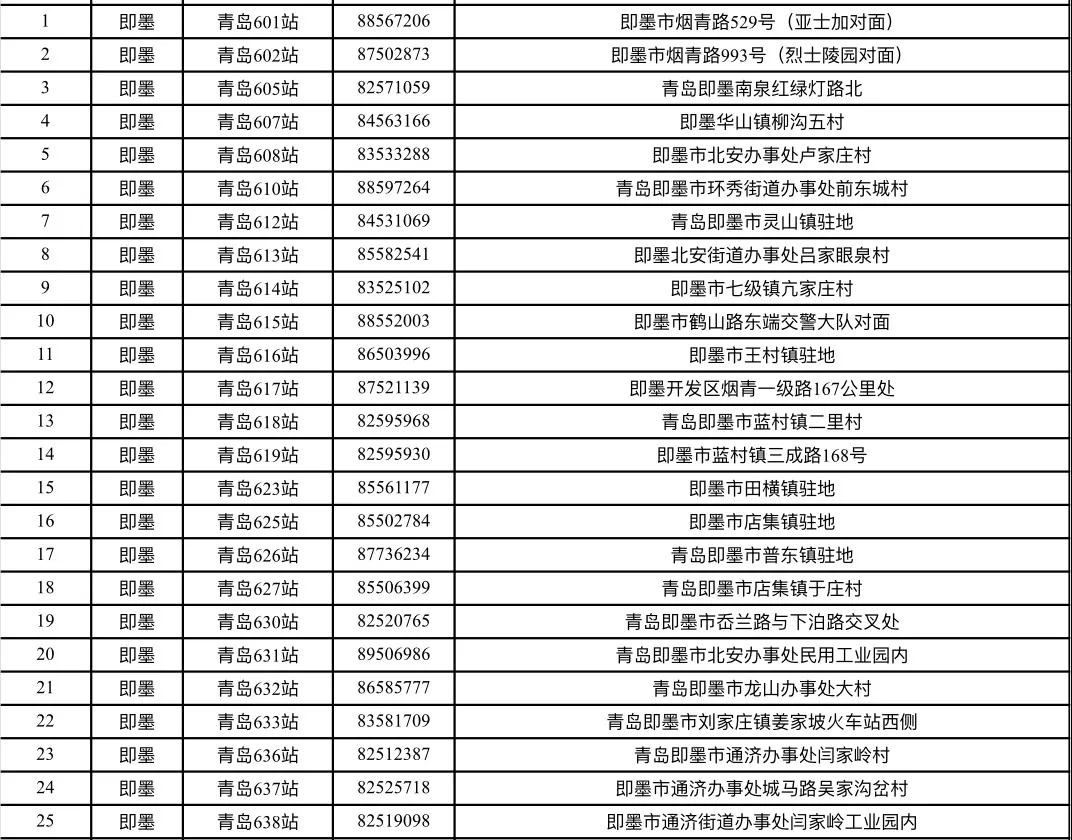 | 1 | 即墨 | 青岛601站 | 88567206 | 即墨市烟青路529号（亚士加对面） |
|---|---|---|---|---|
| 2 | 即墨 | 青岛602站 | 87502873 | 即墨市烟青路993号（烈士陵园对面） |
| 3 | 即墨 | 青岛605站 | 82571059 | 青岛即墨南泉红绿灯路北 |
| 4 | 即墨 | 青岛607站 | 84563166 | 即墨华山镇柳沟五村 |
| 5 | 即墨 | 青岛608站 | 83533288 | 即墨市北安办事处卢家庄村 |
| 6 | 即墨 | 青岛610站 | 88597264 | 青岛即墨市环秀街道办事处前东城村 |
| 7 | 即墨 | 青岛612站 | 84531069 | 青岛即墨市灵山镇驻地 |
| 8 | 即墨 | 青岛613站 | 85582541 | 即墨北安街道办事处吕家眼泉村 |
| 9 | 即墨 | 青岛614站 | 83525102 | 即墨市七级镇亢家庄村 |
| 10 | 即墨 | 青岛615站 | 88552003 | 即墨市鹤山路东端交警大队对面 |
| 11 | 即墨 | 青岛616站 | 86503996 | 即墨市王村镇驻地 |
| 12 | 即墨 | 青岛617站 | 87521139 | 即墨开发区烟青一级路167公里处 |
| 13 | 即墨 | 青岛618站 | 82595968 | 青岛即墨市蓝村镇二里村 |
| 14 | 即墨 | 青岛619站 | 82595930 | 即墨市蓝村镇三成路168号 |
| 15 | 即墨 | 青岛623站 | 85561177 | 即墨市田横镇驻地 |
| 16 | 即墨 | 青岛625站 | 85502784 | 即墨市店集镇驻地 |
| 17 | 即墨 | 青岛626站 | 87736234 | 青岛即墨市普东镇驻地 |
| 18 | 即墨 | 青岛627站 | 85506399 | 青岛即墨市店集镇于庄村 |
| 19 | 即墨 | 青岛630站 | 82520765 | 青岛即墨市岙兰路与下泊路交叉处 |
| 20 | 即墨 | 青岛631站 | 89506986 | 青岛即墨市北安办事处民用工业园内 |
| 21 | 即墨 | 青岛632站 | 86585777 | 青岛即墨市龙山办事处大村 |
| 22 | 即墨 | 青岛633站 | 83581709 | 青岛即墨市刘家庄镇姜家坡火车站西侧 |
| 23 | 即墨 | 青岛636站 | 82512387 | 青岛即墨市通济办事处闫家岭村 |
| 24 | 即墨 | 青岛637站 | 82525718 | 即墨市通济办事处城马路吴家沟岔村 |
| 25 | 即墨 | 青岛638站 | 82519098 | 即墨市通济街道办事处闫家岭工业园内 |